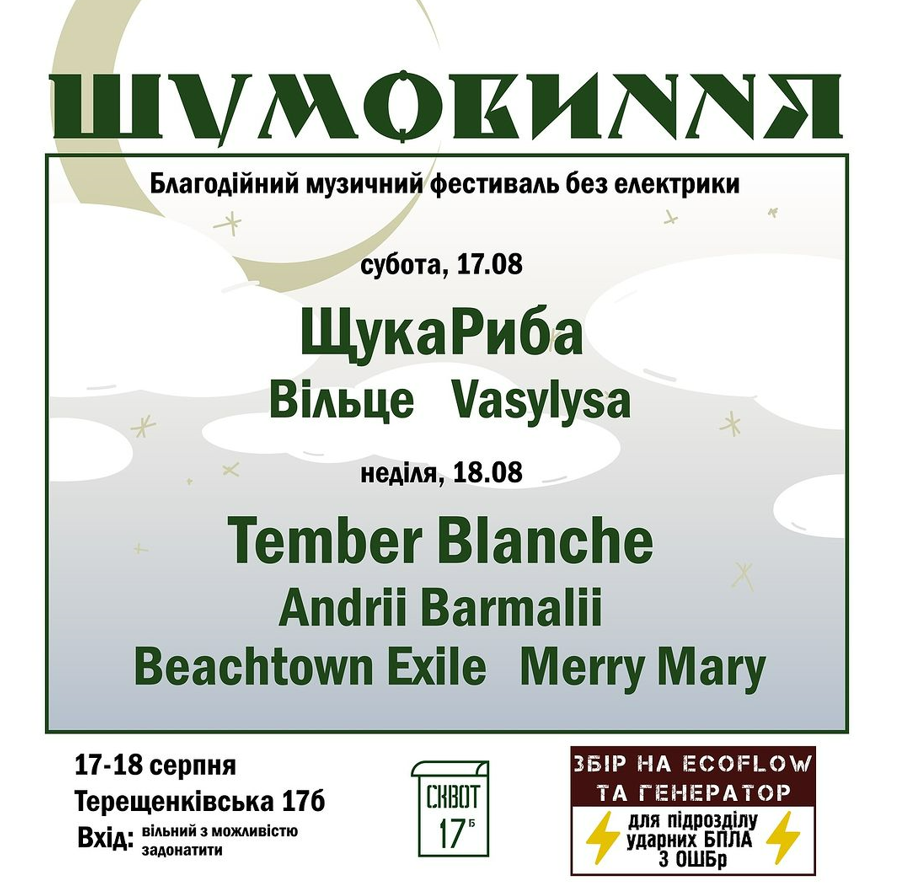 ШУМОВИННЯ

Благодійний музичний фестиваль без електрики

субота, 17.08

ЩукаРиба

Вільце Vasylysa

неділя, 18.08

Tember Blanche

Andrii Barmalii

Beachtown Exile Merry Mary

17-18 серпня
Терещенківська 17б
Вхід: вільний з можливістю задонатити

СКВОТ 17Б

ЗБІР НА ECOFLOW ТА ГЕНЕРАТОР
для підрозділу ударних БПЛА 3 ОШБр